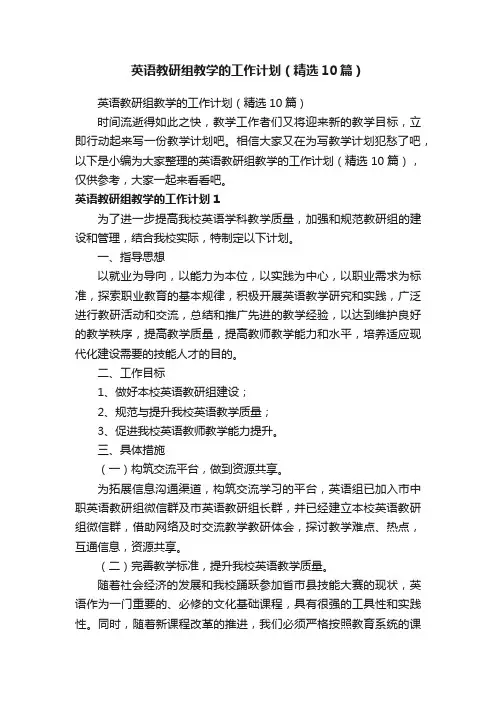 英语教研组教学的工作计划（精选10篇）

英语教研组教学的工作计划（精选10篇）

时间流逝得如此之快，教学工作者们又将迎来新的教学目标，立即行动起来写一份教学计划吧。相信大家又在为写教学计划犯愁了吧，以下是小编为大家整理的英语教研组教学的工作计划（精选10篇），仅供参考，大家一起来看看吧。

英语教研组教学的工作计划1

为了进一步提高我校英语学科教学质量，加强和规范教研组的建设和管理，结合我校实际，特制定以下计划。

一、指导思想

以就业为导向，以能力为本位，以实践为中心，以职业需求为标准，探索职业教育的基本规律，积极开展英语教学研究和实践，广泛进行教研活动和交流，总结和推广先进的教学经验，以达到维护良好的教学秩序，提高教学质量，提高教师教学能力和水平，培养适应现代化建设需要的技能人才的目的。

二、工作目标

1、做好本校英语教研组建设；

2、规范与提升我校英语教学质量；

3、促进我校英语教师教学能力提升。

三、具体措施

（一）构筑交流平台，做到资源共享。

为拓展信息沟通渠道，构筑交流学习的平台，英语组已加入市中职英语教研组微信群及市英语教研组长群，并已经建立本校英语教研组微信群，借助网络及时交流教学教研体会，探讨教学难点、热点，互通信息，资源共享。

（二）完善教学标准，提升我校英语教学质量。

随着社会经济的发展和我校踊跃参加省市县技能大赛的现状，英语作为一门重要的、必修的文化基础课程，具有很强的工具性和实践性。同时，随着新课程改革的推进，我们必须严格按照教育系统的课